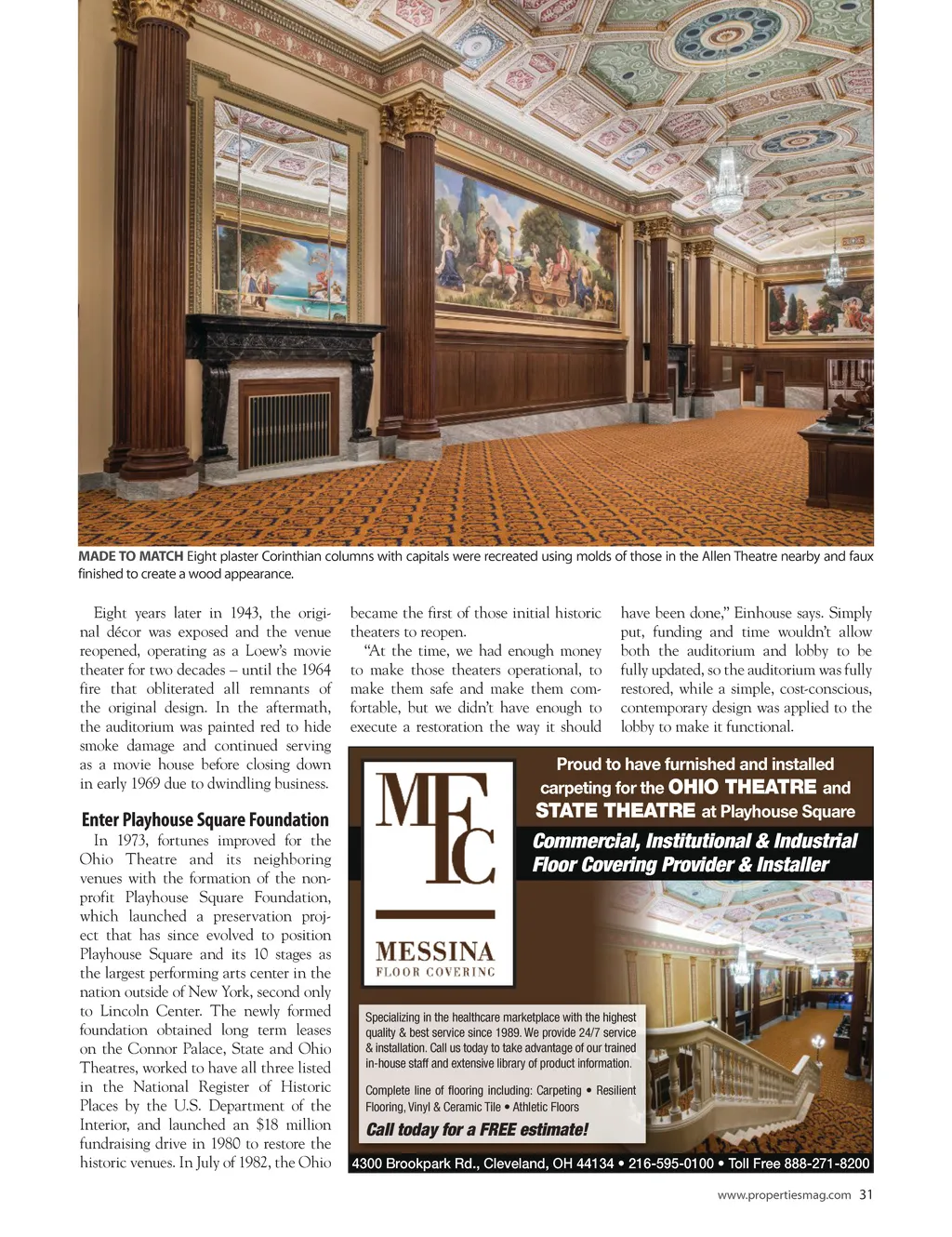 MADE TO MATCH Eight plaster Corinthian columns with capitals were recreated using molds of those in the Allen Theatre nearby and faux finished to create a wood appearance.

Eight years later in 1943, the original décor was exposed and the venue reopened, operating as a Loew's movie theater for two decades – until the 1964 fire that obliterated all remnants of the original design. In the aftermath, the auditorium was painted red to hide smoke damage and continued serving as a movie house before closing down in early 1969 due to dwindling business.

Enter Playhouse Square Foundation

In 1973, fortunes improved for the Ohio Theatre and its neighboring venues with the formation of the nonprofit Playhouse Square Foundation, which launched a preservation project that has since evolved to position Playhouse Square and its 10 stages as the largest performing arts center in the nation outside of New York, second only to Lincoln Center. The newly formed foundation obtained long term leases on the Connor Palace, State and Ohio Theatres, worked to have all three listed in the National Register of Historic Places by the U.S. Department of the Interior, and launched an $18 million fundraising drive in 1980 to restore the historic venues. In July of 1982, the Ohio became the first of those initial historic theaters to reopen.

"At the time, we had enough money to make those theaters operational, to make them safe and make them comfortable, but we didn't have enough to execute a restoration the way it should have been done," Einhouse says. Simply put, funding and time wouldn't allow both the auditorium and lobby to be fully updated, so the auditorium was fully restored, while a simple, cost-conscious, contemporary design was applied to the lobby to make it functional.

MFC
MESSINA
FLOOR COVERING

Proud to have furnished and installed carpeting for the OHIO THEATRE and STATE THEATRE at Playhouse Square

Commercial, Institutional & Industrial Floor Covering Provider & Installer

Specializing in the healthcare marketplace with the highest quality & best service since 1989. We provide 24/7 service & installation. Call us today to take advantage of our trained in-house staff and extensive library of product information.

Complete line of flooring including: Carpeting • Resilient Flooring, Vinyl & Ceramic Tile • Athletic Floors

Call today for a FREE estimate!

4300 Brookpark Rd., Cleveland, OH 44134 • 216-595-0100 • Toll Free 888-271-8200

www.propertiesmag.com 31